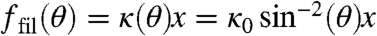 $f_{\text{fil}}(\theta) = \kappa(\theta)x = \kappa_0 \sin^{-2}(\theta)x$